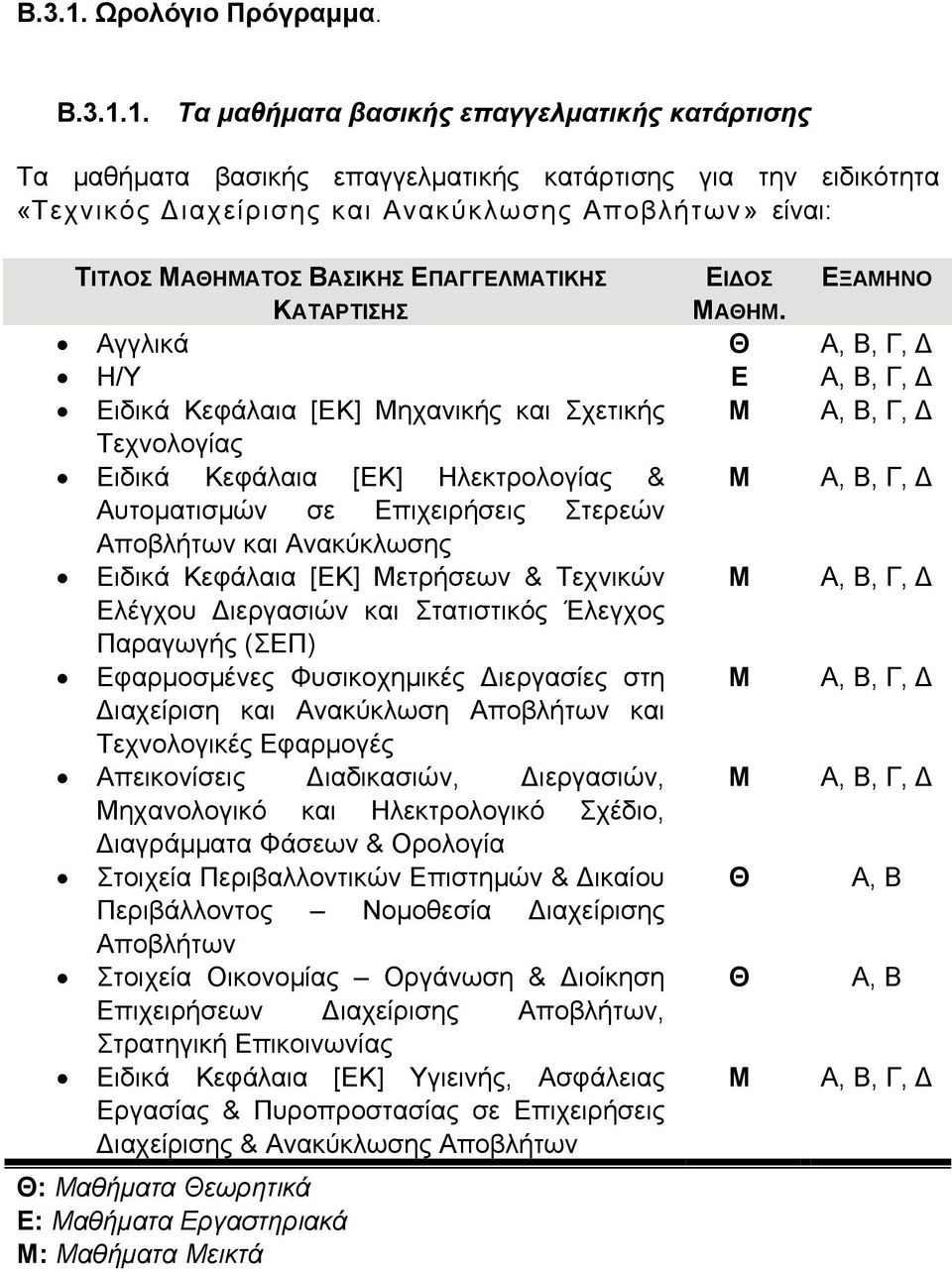 Β.3.1. Ωρολόγιο Πρόγραμμα.

Β.3.1.1. Τα μαθήματα βασικής επαγγελματικής κατάρτισης

Τα μαθήματα βασικής επαγγελματικής κατάρτισης για την ειδικότητα «Τεχνικός Διαχείρισης και Ανακύκλωσης Αποβλήτων» είναι:

| ΤΙΤΛΟΣ ΜΑΘΗΜΑΤΟΣ ΒΑΣΙΚΗΣ ΕΠΑΓΓΕΛΜΑΤΙΚΗΣ ΚΑΤΑΡΤΙΣΗΣ | ΕΙΔΟΣ ΜΑΘΗΜ. | ΕΞΑΜΗΝΟ |
|---|---|---|
| • Αγγλικά | Θ | Α, Β, Γ, Δ |
| • Η/Υ | Ε | Α, Β, Γ, Δ |
| • Ειδικά Κεφάλαια [ΕΚ] Μηχανικής και Σχετικής Τεχνολογίας | Μ | Α, Β, Γ, Δ |
| • Ειδικά Κεφάλαια [ΕΚ] Ηλεκτρολογίας & Αυτοματισμών σε Επιχειρήσεις Στερεών Αποβλήτων και Ανακύκλωσης | Μ | Α, Β, Γ, Δ |
| • Ειδικά Κεφάλαια [ΕΚ] Μετρήσεων & Τεχνικών Ελέγχου Διεργασιών και Στατιστικός Έλεγχος Παραγωγής (ΣΕΠ) | Μ | Α, Β, Γ, Δ |
| • Εφαρμοσμένες Φυσικοχημικές Διεργασίες στη Διαχείριση και Ανακύκλωση Αποβλήτων και Τεχνολογικές Εφαρμογές | Μ | Α, Β, Γ, Δ |
| • Απεικονίσεις Διαδικασιών, Διεργασιών, Μηχανολογικό και Ηλεκτρολογικό Σχέδιο, Διαγράμματα Φάσεων & Ορολογία | Μ | Α, Β, Γ, Δ |
| • Στοιχεία Περιβαλλοντικών Επιστημών & Δικαίου Περιβάλλοντος – Νομοθεσία Διαχείρισης Αποβλήτων | Θ | Α, Β |
| • Στοιχεία Οικονομίας – Οργάνωση & Διοίκηση Επιχειρήσεων Διαχείρισης Αποβλήτων, Στρατηγική Επικοινωνίας | Θ | Α, Β |
| • Ειδικά Κεφάλαια [ΕΚ] Υγιεινής, Ασφάλειας Εργασίας & Πυροπροστασίας σε Επιχειρήσεις Διαχείρισης & Ανακύκλωσης Αποβλήτων | Μ | Α, Β, Γ, Δ |

Θ: Μαθήματα Θεωρητικά
Ε: Μαθήματα Εργαστηριακά
Μ: Μαθήματα Μεικτά